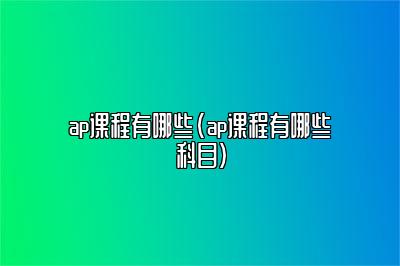 ap课程有哪些(ap课程有哪些科目)